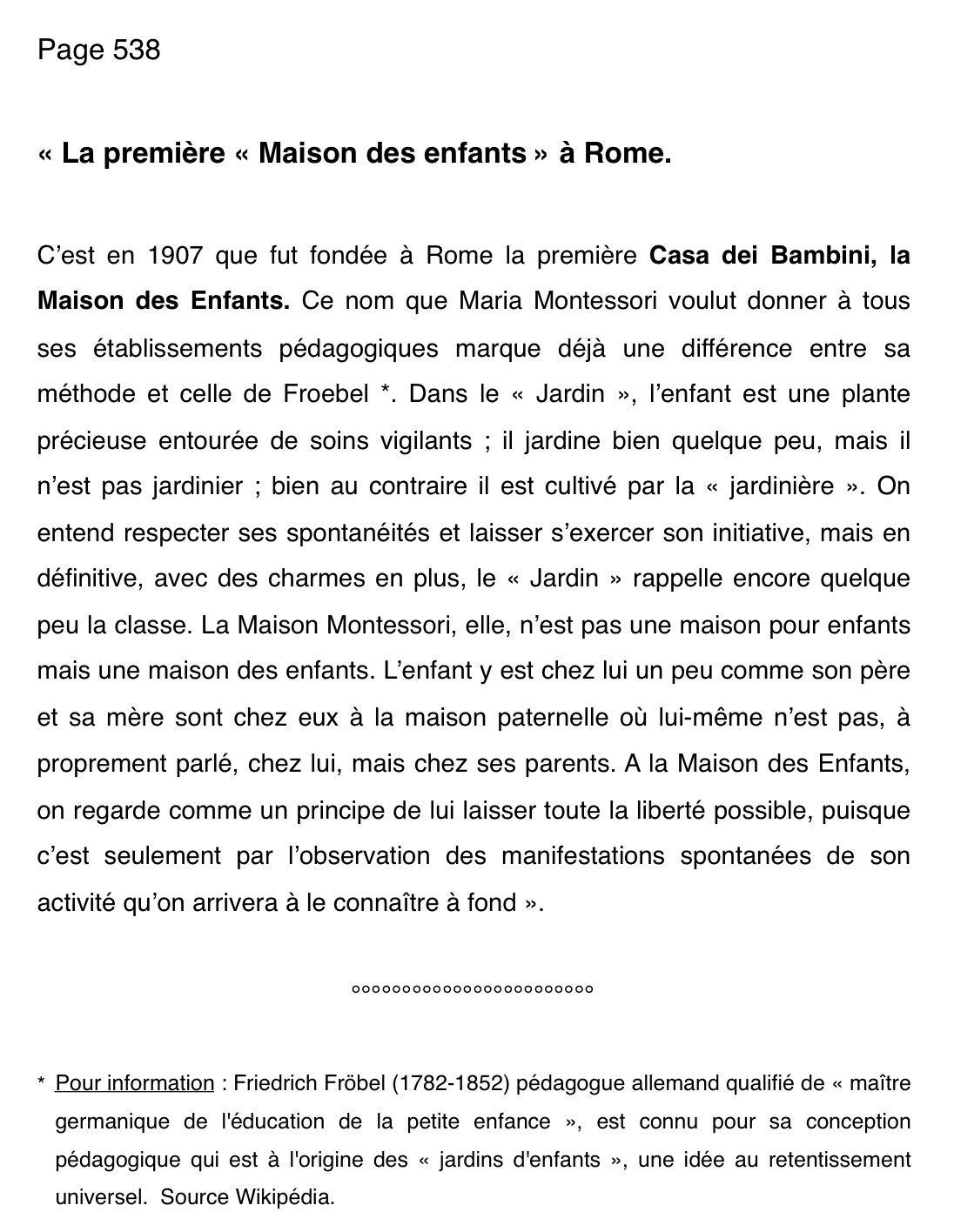 Page 538

« La première « Maison des enfants » à Rome.

C’est en 1907 que fut fondée à Rome la première Casa dei Bambini, la Maison des Enfants. Ce nom que Maria Montessori voulut donner à tous ses établissements pédagogiques marque déjà une différence entre sa méthode et celle de Froebel *. Dans le « Jardin », l’enfant est une plante précieuse entourée de soins vigilants ; il jardine bien quelque peu, mais il n’est pas jardinier ; bien au contraire il est cultivé par la « jardinière ». On entend respecter ses spontanéités et laisser s’exercer son initiative, mais en définitive, avec des charmes en plus, le « Jardin » rappelle encore quelque peu la classe. La Maison Montessori, elle, n’est pas une maison pour enfants mais une maison des enfants. L’enfant y est chez lui un peu comme son père et sa mère sont chez eux à la maison paternelle où lui-même n’est pas, à proprement parlé, chez lui, mais chez ses parents. A la Maison des Enfants, on regarde comme un principe de lui laisser toute la liberté possible, puisque c’est seulement par l’observation des manifestations spontanées de son activité qu’on arrivera à le connaître à fond ».

°°°°°°°°°°°°°°°°°°°°°°°°

* Pour information : Friedrich Fröbel (1782-1852) pédagogue allemand qualifié de « maître germanique de l'éducation de la petite enfance », est connu pour sa conception pédagogique qui est à l'origine des « jardins d'enfants », une idée au retentissement universel. Source Wikipédia.